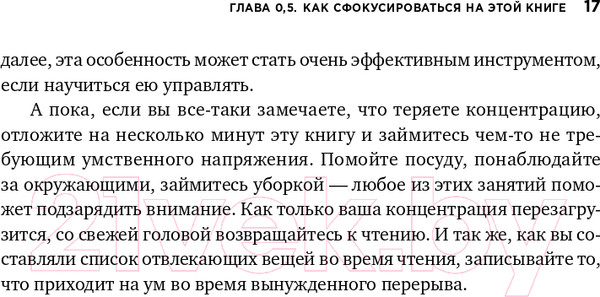 ГЛАВА 0,5. КАК СФОКУСИРОВАТЬСЯ НА ЭТОЙ КНИГЕ 17

далее, эта особенность может стать очень эффективным инструментом, если научиться ею управлять.

А пока, если вы все-таки замечаете, что теряете концентрацию, отложите на несколько минут эту книгу и займитесь чем-то не требующим умственного напряжения. Помойте посуду, понаблюдайте за окружающими, займитесь уборкой — любое из этих занятий поможет подзарядить внимание. Как только ваша концентрация перезагрузится, со свежей головой возвращайтесь к чтению. И так же, как вы составляли список отвлекающих вещей во время чтения, записывайте то, что приходит на ум во время вынужденного перерыва.

21vek.by